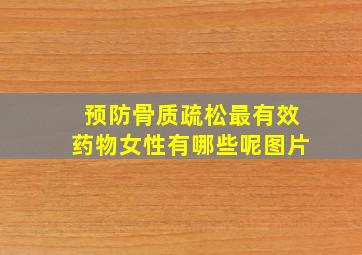 预防骨质疏松最有效药物女性有哪些呢图片